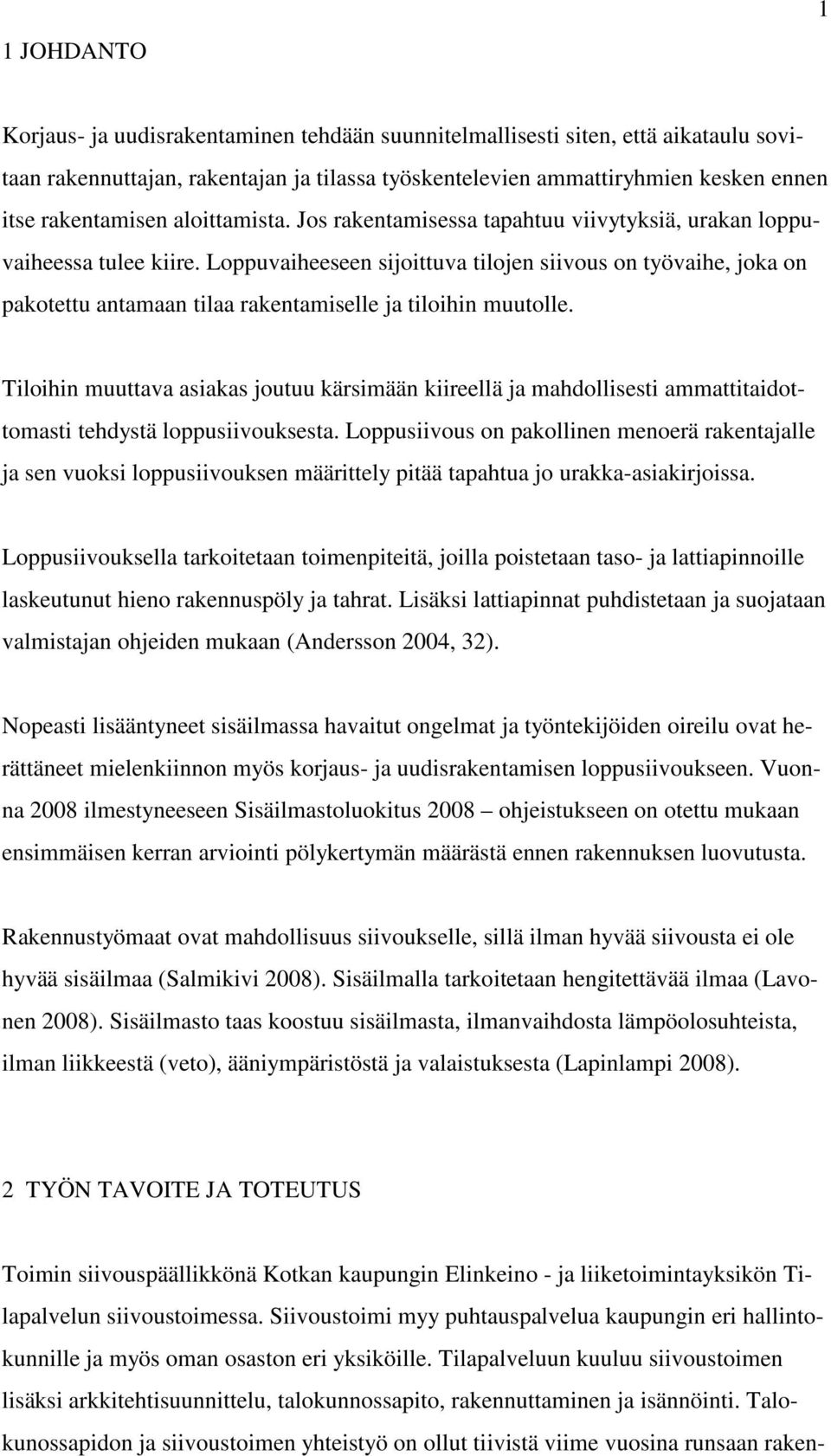 1

1 JOHDANTO

Korjaus- ja uudisrakentaminen tehdään suunnitelmallisesti siten, että aikataulu sovitaan rakennuttajan, rakentajan ja tilassa työskentelevien ammattiryhmien kesken ennen itse rakentamisen aloittamista. Jos rakentamisessa tapahtuu viivytyksiä, urakan loppuvaiheessa tulee kiire. Loppuvaiheeseen sijoittuva tilojen siivous on työvaihe, joka on pakotettu antamaan tilaa rakentamiselle ja tiloihin muutolle.

Tiloihin muuttava asiakas joutuu kärsimään kiireellä ja mahdollisesti ammattitaidottomasti tehdystä loppusiivouksesta. Loppusiivous on pakollinen menoerä rakentajalle ja sen vuoksi loppusiivouksen määrittely pitää tapahtua jo urakka-asiakirjoissa.

Loppusiivouksella tarkoitetaan toimenpiteitä, joilla poistetaan taso- ja lattiapinnoille laskeutunut hieno rakennuspöly ja tahrat. Lisäksi lattiapinnat puhdistetaan ja suojataan valmistajan ohjeiden mukaan (Andersson 2004, 32).

Nopeasti lisääntyneet sisäilmassa havaitut ongelmat ja työntekijöiden oireilu ovat herättäneet mielenkiinnon myös korjaus- ja uudisrakentamisen loppusiivoukseen. Vuonna 2008 ilmestyneeseen Sisäilmastoluokitus 2008 – ohjeistukseen on otettu mukaan ensimmäisen kerran arviointi pölykertymän määrästä ennen rakennuksen luovutusta.

Rakennustyömaat ovat mahdollisuus siivoukselle, sillä ilman hyvää siivousta ei ole hyvää sisäilmaa (Salmikivi 2008). Sisäilmalla tarkoitetaan hengitettävää ilmaa (Lavonen 2008). Sisäilmasto taas koostuu sisäilmasta, ilmanvaihdosta lämpöolosuhteista, ilman liikkeestä (veto), ääniympäristöstä ja valaistuksesta (Lapinlampi 2008).

2 TYÖN TAVOITE JA TOTEUTUS

Toimin siivouspäällikkönä Kotkan kaupungin Elinkeino - ja liiketoimintayksikön Tilapalvelun siivoustoimessa. Siivoustoimi myy puhtauspalvelua kaupungin eri hallintokunnille ja myös oman osaston eri yksiköille. Tilapalveluun kuuluu siivoustoimen lisäksi arkkitehtisuunnittelu, talokunnossapito, rakennuttaminen ja isännöinti. Talokunossapidon ja siivoustoimen yhteistyö on ollut tiivistä viime vuosina runsaan raken-